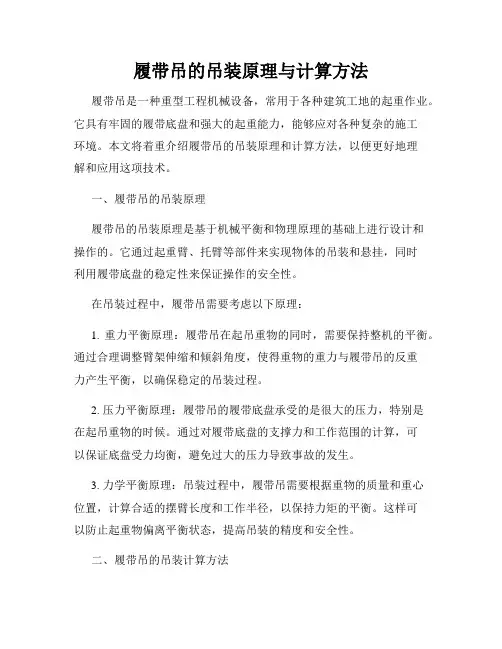 履带吊的吊装原理与计算方法

履带吊是一种重型工程机械设备，常用于各种建筑工地的起重作业。它具有牢固的履带底盘和强大的起重能力，能够应对各种复杂的施工环境。本文将着重介绍履带吊的吊装原理和计算方法，以便更好地理解和应用这项技术。

一、履带吊的吊装原理

履带吊的吊装原理是基于机械平衡和物理原理的基础上进行设计和操作的。它通过起重臂、托臂等部件来实现物体的吊装和悬挂，同时利用履带底盘的稳定性来保证操作的安全性。

在吊装过程中，履带吊需要考虑以下原理：

1. 重力平衡原理：履带吊在起吊重物的同时，需要保持整机的平衡。通过合理调整臂架伸缩和倾斜角度，使得重物的重力与履带吊的反重力产生平衡，以确保稳定的吊装过程。

2. 压力平衡原理：履带吊的履带底盘承受的是很大的压力，特别是在起吊重物的时候。通过对履带底盘的支撑力和工作范围的计算，可以保证底盘受力均衡，避免过大的压力导致事故的发生。

3. 力学平衡原理：吊装过程中，履带吊需要根据重物的质量和重心位置，计算合适的摆臂长度和工作半径，以保持力矩的平衡。这样可以防止起重物偏离平衡状态，提高吊装的精度和安全性。

二、履带吊的吊装计算方法